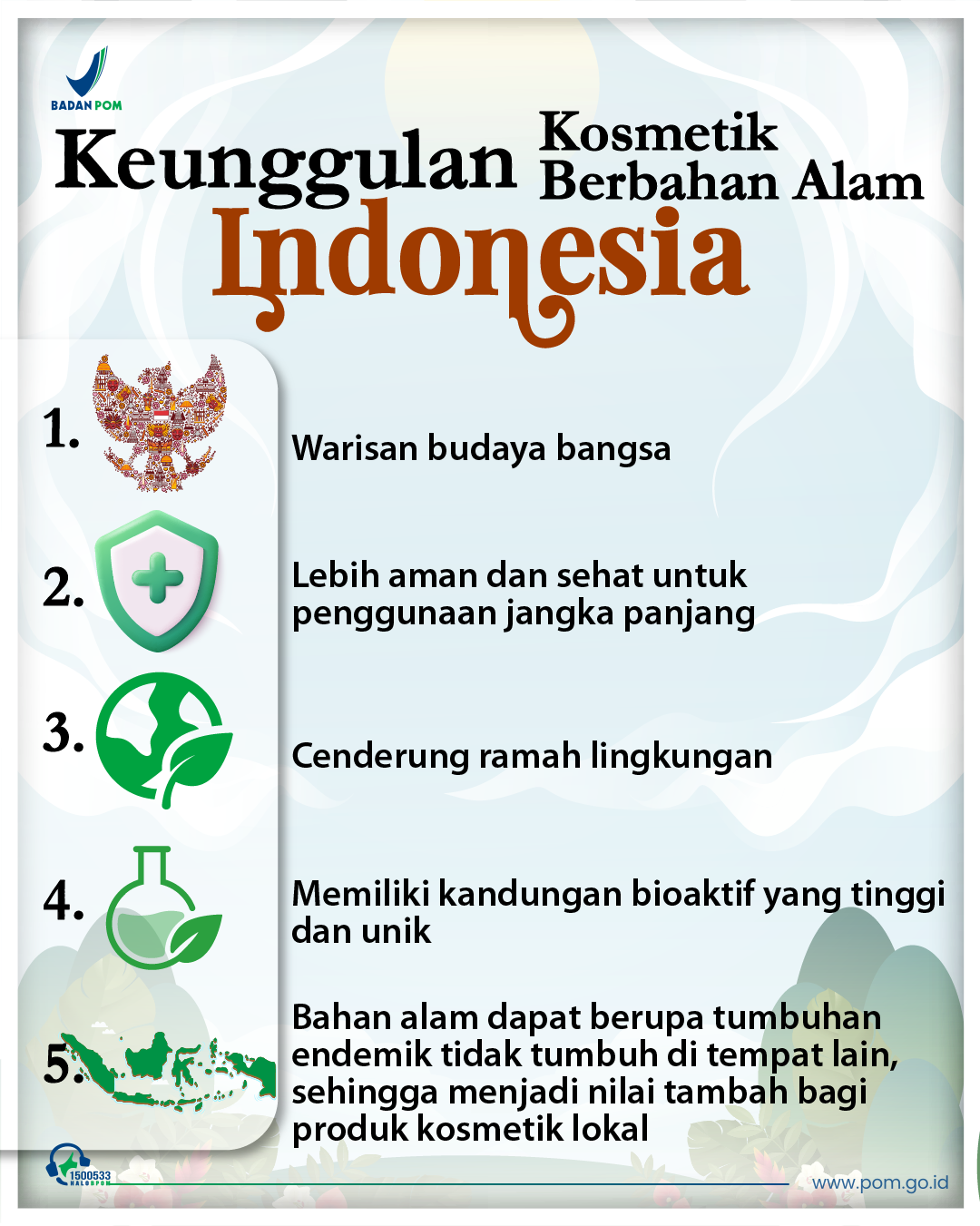 BADAN POM

Keunggulan Kosmetik Berbahan Alam

Indonesia

1.

Warisan budaya bangsa

2.

Lebih aman dan sehat untuk penggunaan jangka panjang

3.

Cenderung ramah lingkungan

4.

Memiliki kandungan bioaktif yang tinggi dan unik

5.

Bahan alam dapat berupa tumbuhan endemik tidak tumbuh di tempat lain, sehingga menjadi nilai tambah bagi produk kosmetik lokal

1500533

www.pom.go.id